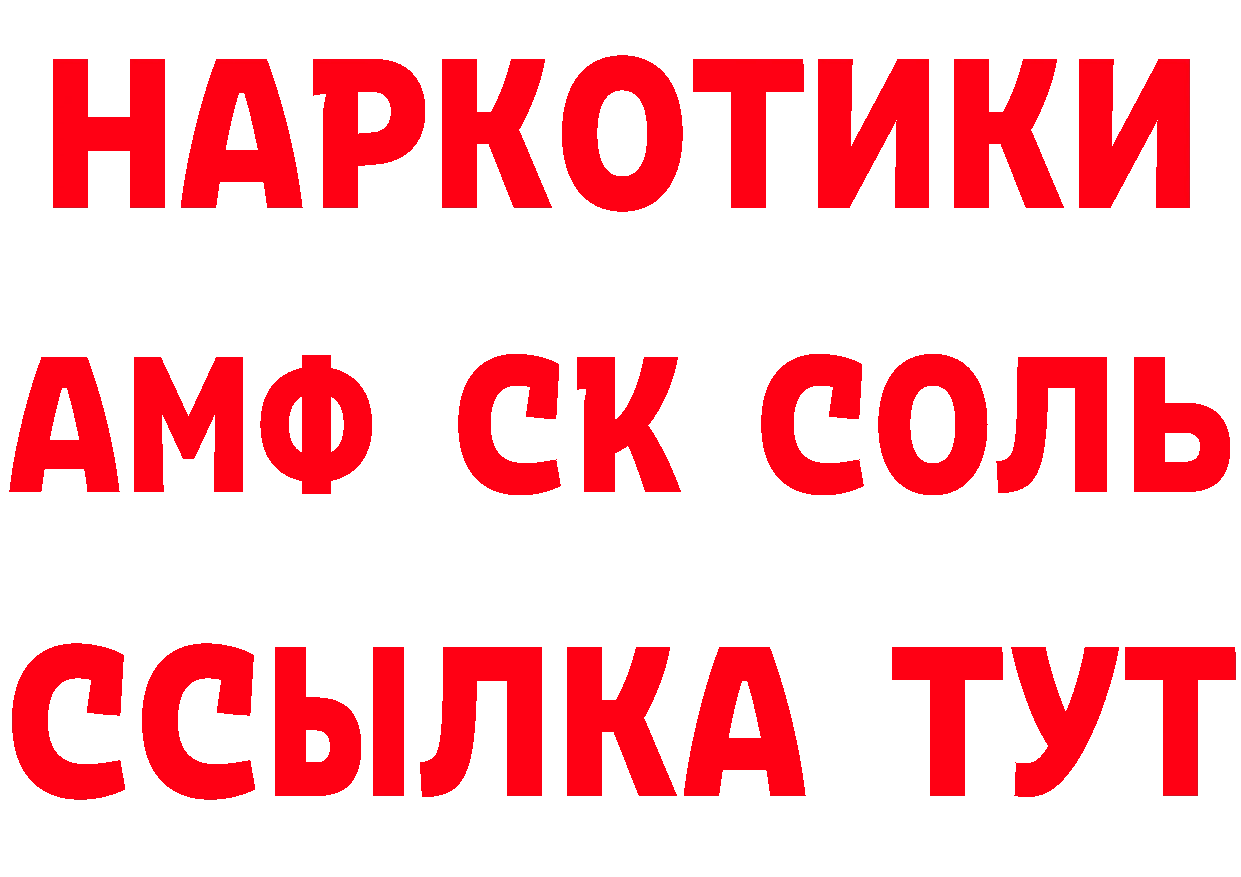 НАРКОТИКИ

АМФ СК СОЛЬ

ССЫЛКА ТУТ